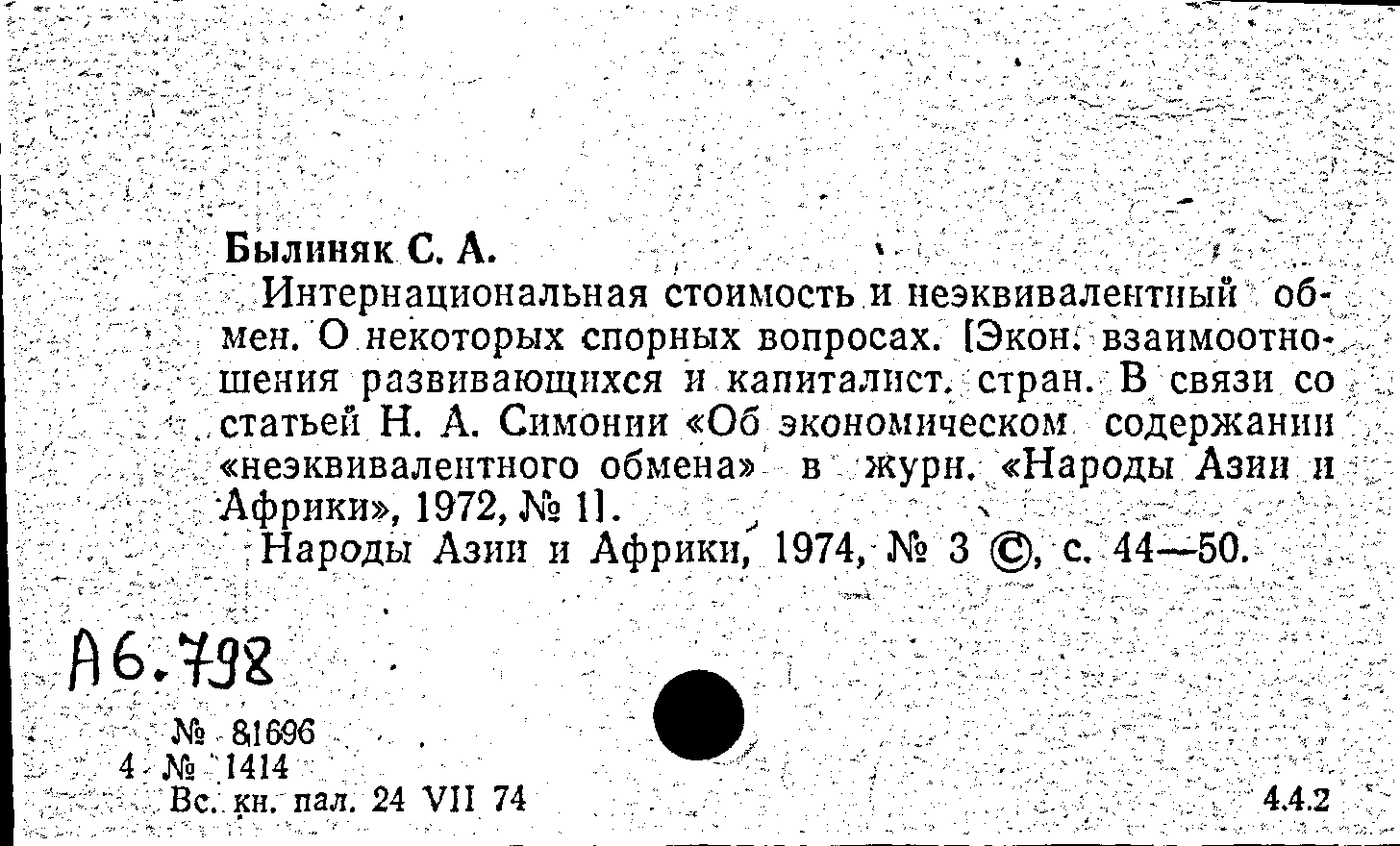 Былиняк С. А.

Интернациональная стоимость и неэквивалентный обмен. О некоторых спорных вопросах. [Экон. взаимоотношения развивающихся и капиталист. стран. В связи со статьей Н. А. Симонии «Об экономическом содержании «неэквивалентного обмена» в журн. «Народы Азии и Африки», 1972, № 1].

Народы Азии и Африки, 1974, № 3 ©, с. 44—50.

А6.798

№ 81696
4 № 1414
Вс. кн. пал. 24 VII 74

4.4.2